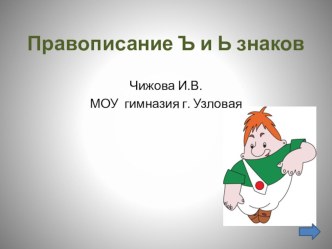 Правописание Ъ и Ь знаков

Чижова И.В.
МОУ гимназия г. Узловая